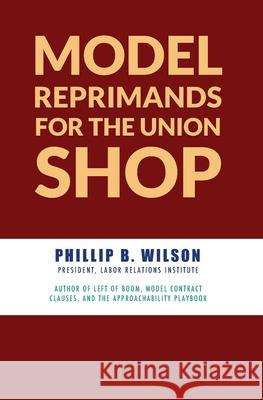 MODEL REPRIMANDS FOR THE UNION SHOP

PHILLIP B. WILSON
PRESIDENT, LABOR RELATIONS INSTITUTE

AUTHOR OF LEFT OF BOOM, MODEL CONTRACT CLAUSES, AND THE APPROACHABILITY PLAYBOOK

Kraina Książek